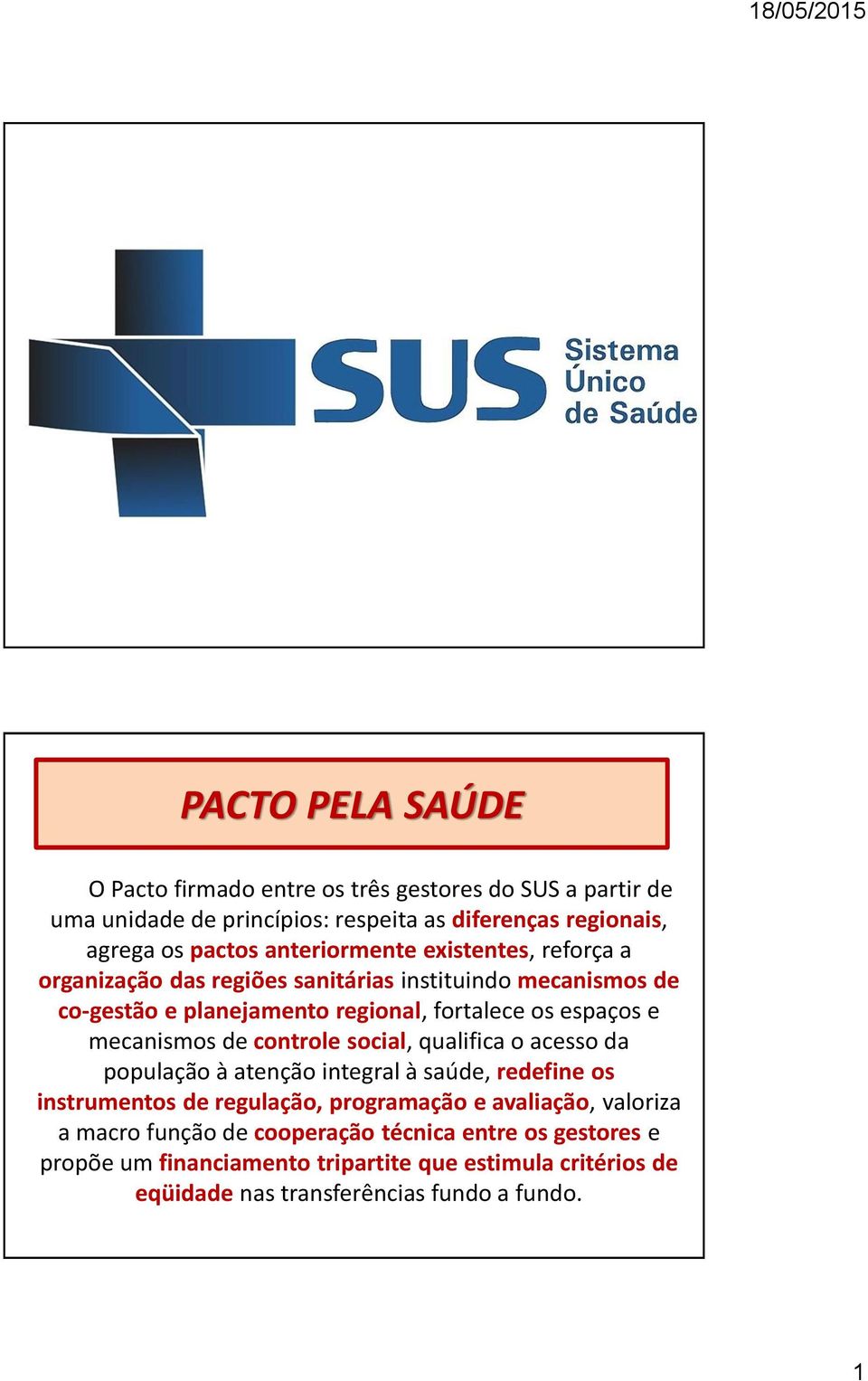 18/05/2015

SUS Sistema Único de Saúde

PACTO PELA SAÚDE

O Pacto firmado entre os três gestores do SUS a partir de uma unidade de princípios: respeita as diferenças regionais, agrega os pactos anteriormente existentes, reforça a organização das regiões sanitárias instituindo mecanismos de co-gestão e planejamento regional, fortalece os espaços e mecanismos de controle social, qualifica o acesso da população à atenção integral à saúde, redefine os instrumentos de regulação, programação e avaliação, valoriza a macro função de cooperação técnica entre os gestores e propõe um financiamento tripartite que estimula critérios de eqüidade nas transferências fundo a fundo.

1